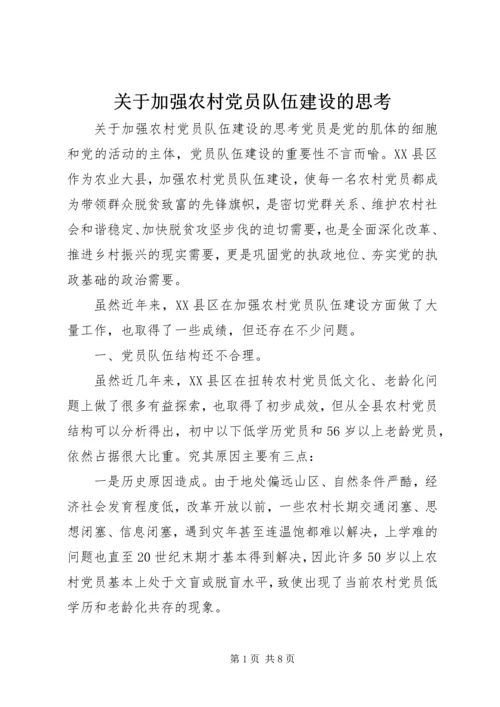 关于加强农村党员队伍建设的思考

关于加强农村党员队伍建设的思考党员是党的肌体的细胞和党的活动的主体，党员队伍建设的重要性不言而喻。XX县区作为农业大县，加强农村党员队伍建设，使每一名农村党员都成为带领群众脱贫致富的先锋旗帜，是密切党群关系、维护农村社会和谐稳定、加快脱贫攻坚步伐的迫切需要，也是全面深化改革、推进乡村振兴的现实需要，更是巩固党的执政地位、夯实党的执政基础的政治需要。

虽然近年来，XX县区在加强农村党员队伍建设方面做了大量工作，也取得了一些成绩，但还存在不少问题。

一、党员队伍结构还不合理。

虽然近几年来，XX县区在扭转农村党员低文化、老龄化问题上做了很多有益探索，也取得了初步成效，但从全县农村党员结构可以分析得出，初中以下低学历党员和56岁以上老龄党员，依然占据很大比重。究其原因主要有三点：

一是历史原因造成。由于地处偏远山区、自然条件严酷，经济社会发育程度低，改革开放以前，一些农村长期交通闭塞、思想闭塞、信息闭塞，遇到灾年甚至连温饱都难以解决，上学难的问题也直至20世纪末期才基本得到解决，因此许多50岁以上农村党员基本上处于文盲或脱盲水平，致使出现了当前农村党员低学历和老龄化共存的现象。

第1页 共8页